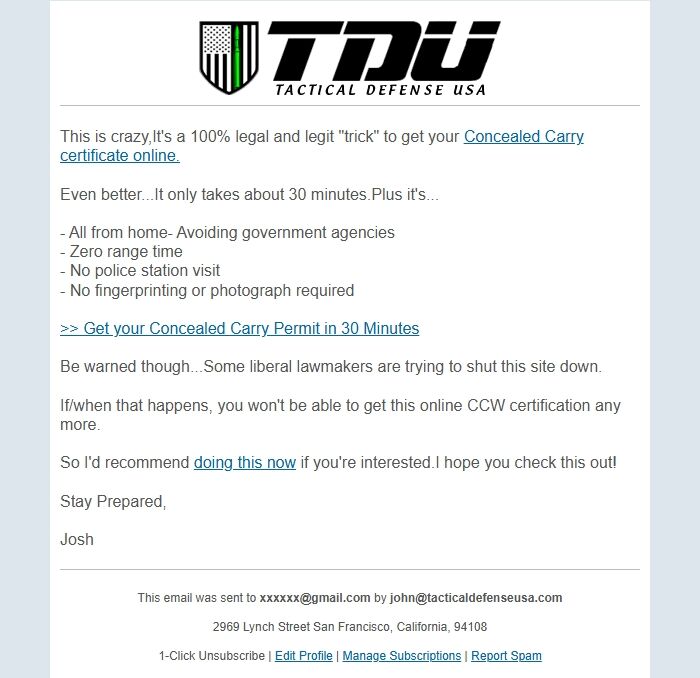 TDU
TACTICAL DEFENSE USA

This is crazy,It's a 100% legal and legit "trick" to get your Concealed Carry certificate online.

Even better...It only takes about 30 minutes.Plus it's...

- All from home- Avoiding government agencies
- Zero range time
- No police station visit
- No fingerprinting or photograph required

>> Get your Concealed Carry Permit in 30 Minutes

Be warned though...Some liberal lawmakers are trying to shut this site down.

If/when that happens, you won't be able to get this online CCW certification any more.

So I'd recommend doing this now if you're interested.I hope you check this out!

Stay Prepared,

Josh

This email was sent to xxxxxx@gmail.com by john@tacticaldefenseusa.com

2969 Lynch Street San Francisco, California, 94108

1-Click Unsubscribe | Edit Profile | Manage Subscriptions | Report Spam